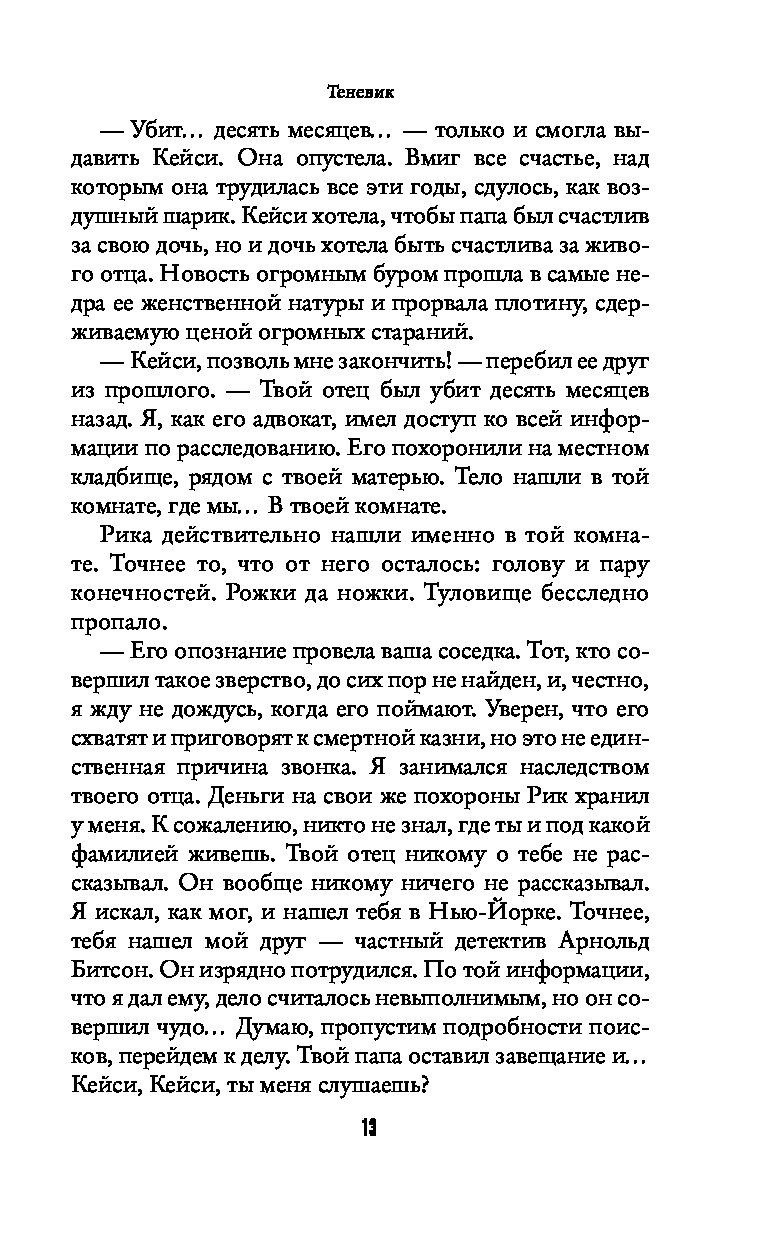 Теневик

— Убит… десять месяцев… — только и смогла выдавить Кейси. Она опустела. Вмиг все счастье, над которым она трудилась все эти годы, сдулось, как воздушный шарик. Кейси хотела, чтобы папа был счастлив за свою дочь, но и дочь хотела быть счастлива за живого отца. Новость огромным буром прошла в самые недра ее женственной натуры и прорвала плотину, сдерживаемую ценой огромных стараний.

— Кейси, позволь мне закончить! — перебил ее друг из прошлого. — Твой отец был убит десять месяцев назад. Я, как его адвокат, имел доступ ко всей информации по расследованию. Его похоронили на местном кладбище, рядом с твоей матерью. Тело нашли в той комнате, где мы… В твоей комнате.

Рика действительно нашли именно в той комнате. Точнее то, что от него осталось: голову и пару конечностей. Рожки да ножки. Туловище бесследно пропало.

— Его опознание провела ваша соседка. Тот, кто совершил такое зверство, до сих пор не найден, и, честно, я жду не дождусь, когда его поймают. Уверен, что его схватят и приговорят к смертной казни, но это не единственная причина звонка. Я занимался наследством твоего отца. Деньги на свои же похороны Рик хранил у меня. К сожалению, никто не знал, где ты и под какой фамилией живешь. Твой отец никому о тебе не рассказывал. Он вообще никому ничего не рассказывал. Я искал, как мог, и нашел тебя в Нью-Йорке. Точнее, тебя нашел мой друг — частный детектив Арнольд Битсон. Он изрядно потрудился. По той информации, что я дал ему, дело считалось невыполнимым, но он совершил чудо… Думаю, пропустим подробности поисков, перейдем к делу. Твой папа оставил завещание и… Кейси, Кейси, ты меня слушаешь?

13